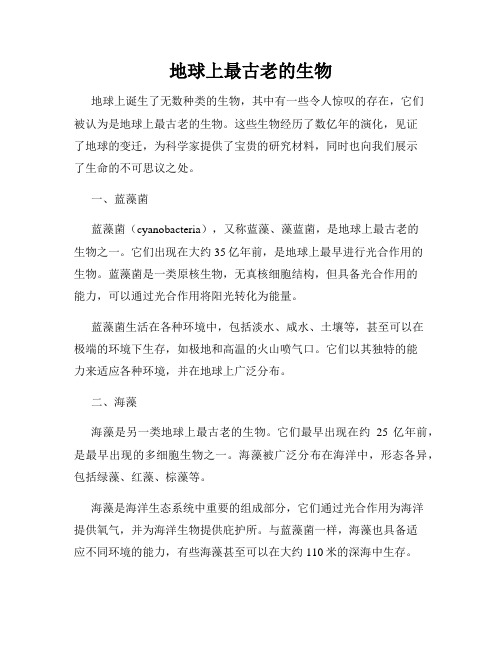 地球上最古老的生物

地球上诞生了无数种类的生物，其中有一些令人惊叹的存在，它们被认为是地球上最古老的生物。这些生物经历了数亿年的演化，见证了地球的变迁，为科学家提供了宝贵的研究材料，同时也向我们展示了生命的不可思议之处。

一、蓝藻菌

蓝藻菌（cyanobacteria），又称蓝藻、藻蓝菌，是地球上最古老的生物之一。它们出现在大约 35 亿年前，是地球上最早进行光合作用的生物。蓝藻菌是一类原核生物，无真核细胞结构，但具备光合作用的能力，可以通过光合作用将阳光转化为能量。

蓝藻菌生活在各种环境中，包括淡水、咸水、土壤等，甚至可以在极端的环境下生存，如极地和高温的火山喷气口。它们以其独特的能力来适应各种环境，并在地球上广泛分布。

二、海藻

海藻是另一类地球上最古老的生物。它们最早出现在约 25 亿年前，是最早出现的多细胞生物之一。海藻被广泛分布在海洋中，形态各异，包括绿藻、红藻、棕藻等。

海藻是海洋生态系统中重要的组成部分，它们通过光合作用为海洋提供氧气，并为海洋生物提供庇护所。与蓝藻菌一样，海藻也具备适应不同环境的能力，有些海藻甚至可以在大约 110 米的深海中生存。